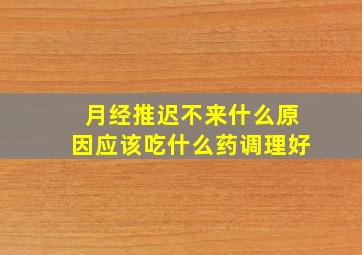 月经推迟不来什么原因应该吃什么药调理好